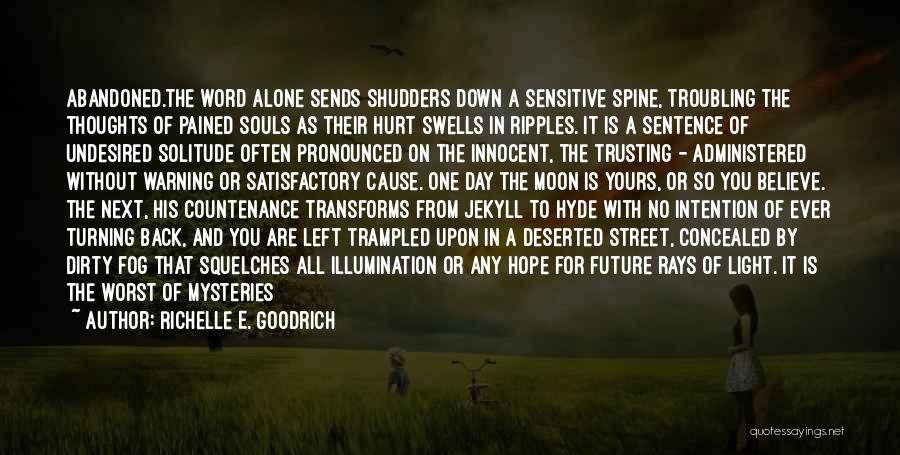 ABANDONED.THE WORD ALONE SENDS SHUDDERS DOWN A SENSITIVE SPINE, TROUBLING THE THOUGHTS OF PAINED SOULS AS THEIR HURT SWELLS IN RIPPLES. IT IS A SENTENCE OF UNDESIRED SOLITUDE OFTEN PRONOUNCED ON THE INNOCENT, THE TRUSTING - ADMINISTERED WITHOUT WARNING OR SATISFACTORY CAUSE. ONE DAY THE MOON IS YOURS, OR SO YOU BELIEVE. THE NEXT, HIS COUNTENANCE TRANSFORMS FROM JEKYLL TO HYDE WITH NO INTENTION OF EVER TURNING BACK, AND YOU ARE LEFT TRAMPLED UPON IN A DESERTED STREET, CONCEALED BY DIRTY FOG THAT SQUELCHES ALL ILLUMINATION OR ANY HOPE FOR FUTURE RAYS OF LIGHT. IT IS THE WORST OF MYSTERIES

~ AUTHOR: RICHELLE E. GOODRICH

quotessayings.net